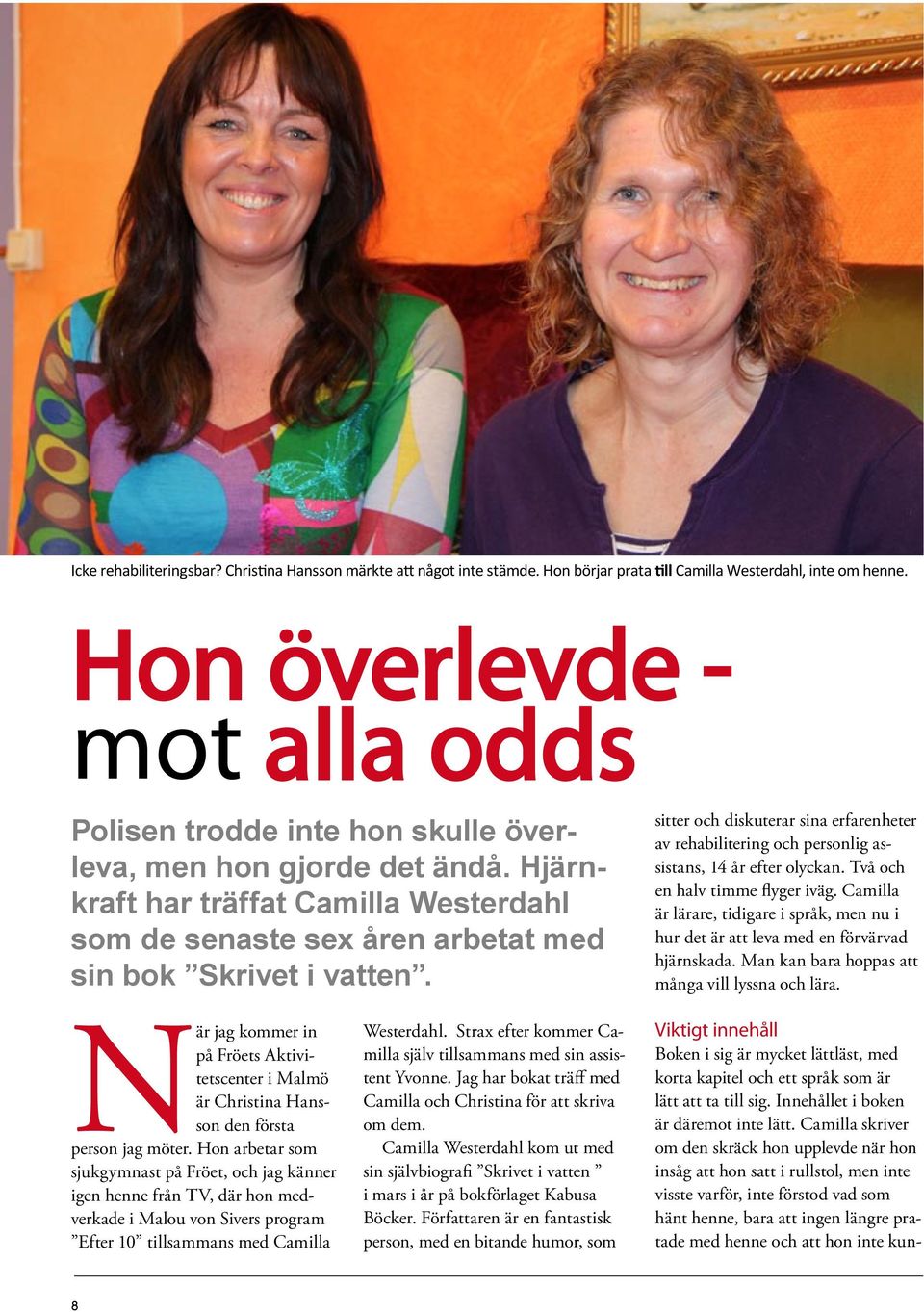 Icke rehabiliteringsbar? Christina Hansson märkte att något inte stämde. Hon börjar prata till Camilla Westerdahl, inte om henne.

Hon överlevde - mot alla odds

Polisen trodde inte hon skulle överleva, men hon gjorde det ändå. Hjärnkraft har träffat Camilla Westerdahl som de senaste sex åren arbetat med sin bok ”Skrivet i vatten”.

När jag kommer in på Fröets Aktivitetscenter i Malmö är Christina Hansson den första person jag möter. Hon arbetar som sjukgymnast på Fröet, och jag känner igen henne från TV, där hon medverkade i Malou von Sivers program ”Efter 10” tillsammans med Camilla Westerdahl. Strax efter kommer Camilla själv tillsammans med sin assistent Yvonne. Jag har bokat träff med Camilla och Christina för att skriva om dem.

Camilla Westerdahl kom ut med sin självbiografi ”Skrivet i vatten ” i mars i år på bokförlaget Kabusa Böcker. Författaren är en fantastisk person, med en bitande humor, som sitter och diskuterar sina erfarenheter av rehabilitering och personlig assistans, 14 år efter olyckan. Två och en halv timme flyger iväg. Camilla är lärare, tidigare i språk, men nu i hur det är att leva med en förvärvad hjärnskada. Man kan bara hoppas att många vill lyssna och lära.

Viktigt innehåll
Boken i sig är mycket lättläst, med korta kapitel och ett språk som är lätt att ta till sig. Innehållet i boken är däremot inte lätt. Camilla skriver om den skräck hon upplevde när hon insåg att hon satt i rullstol, men inte visste varför, inte förstod vad som hänt henne, bara att ingen längre pratade med henne och att hon inte kun-

8